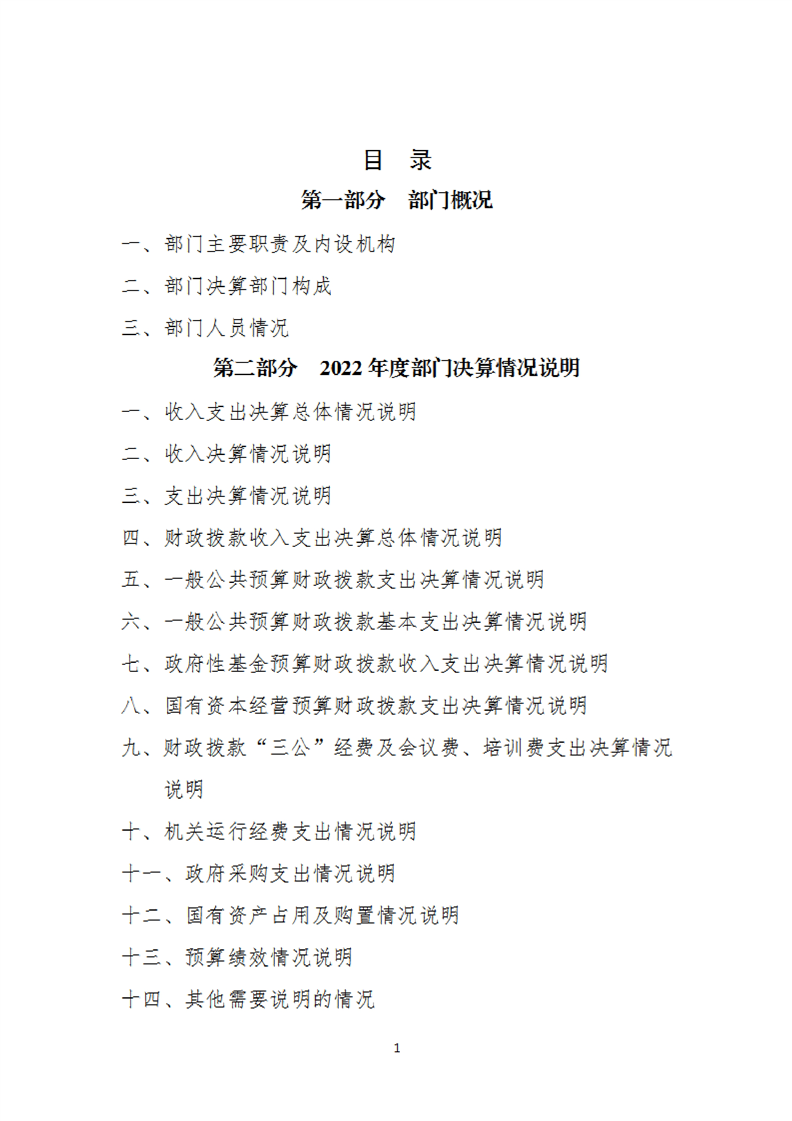 目 录

第一部分 部门概况

一、部门主要职责及内设机构

二、部门决算部门构成

三、部门人员情况

第二部分 2022年度部门决算情况说明

一、收入支出决算总体情况说明

二、收入决算情况说明

三、支出决算情况说明

四、财政拨款收入支出决算总体情况说明

五、一般公共预算财政拨款支出决算情况说明

六、一般公共预算财政拨款基本支出决算情况说明

七、政府性基金预算财政拨款收入支出决算情况说明

八、国有资本经营预算财政拨款支出决算情况说明

九、财政拨款“三公”经费及会议费、培训费支出决算情况说明

十、机关运行经费支出情况说明

十一、政府采购支出情况说明

十二、国有资产占用及购置情况说明

十三、预算绩效情况说明

十四、其他需要说明的情况

1